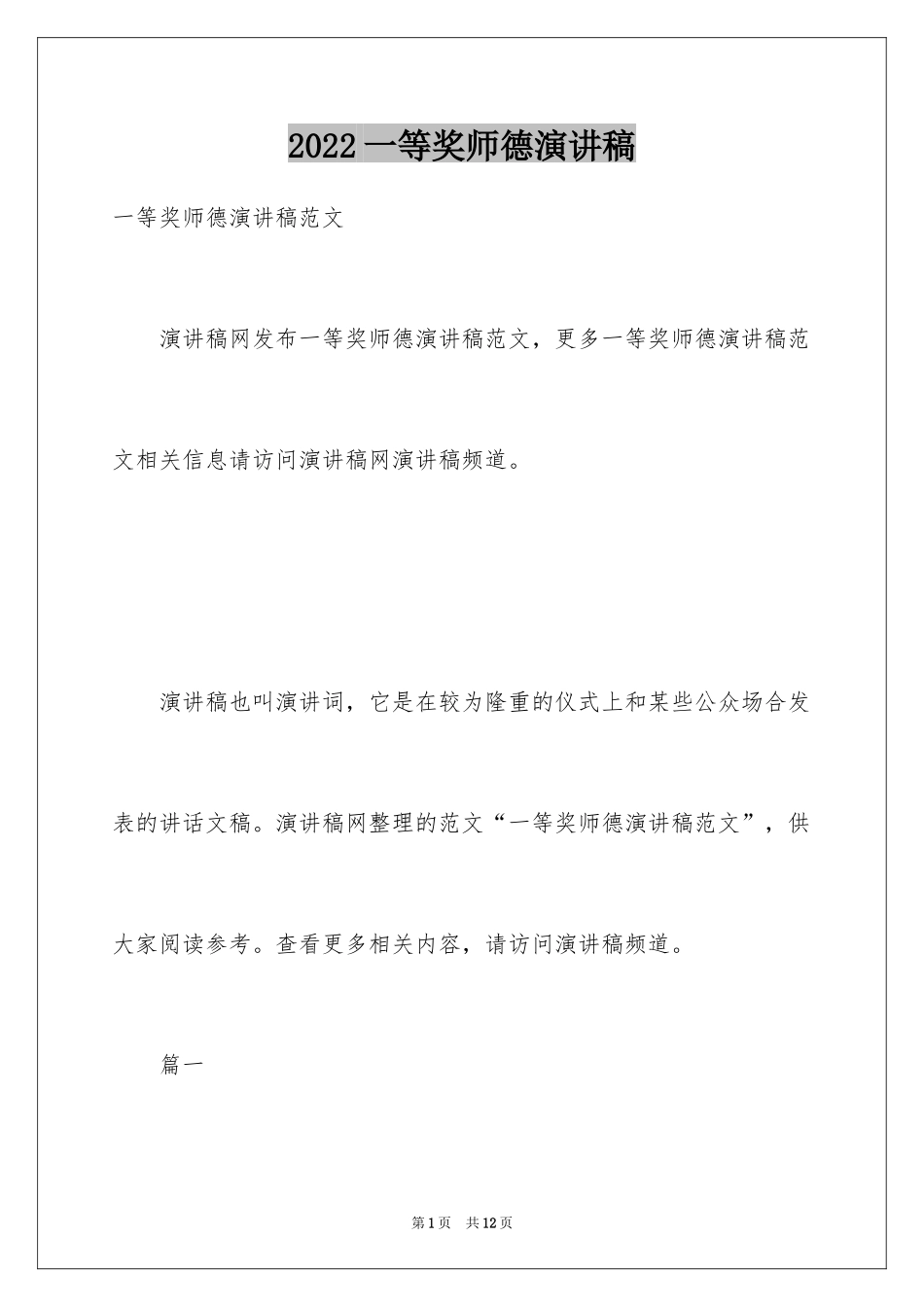 2022 一等奖师德演讲稿

一等奖师德演讲稿范文

演讲稿网发布一等奖师德演讲稿范文，更多一等奖师德演讲稿范文相关信息请访问演讲稿网演讲稿频道。

演讲稿也叫演讲词，它是在较为隆重的仪式上和某些公众场合发表的讲话文稿。演讲稿网整理的范文“一等奖师德演讲稿范文”，供大家阅读参考。查看更多相关内容，请访问演讲稿频道。

篇一

第 1 页 共 12 页